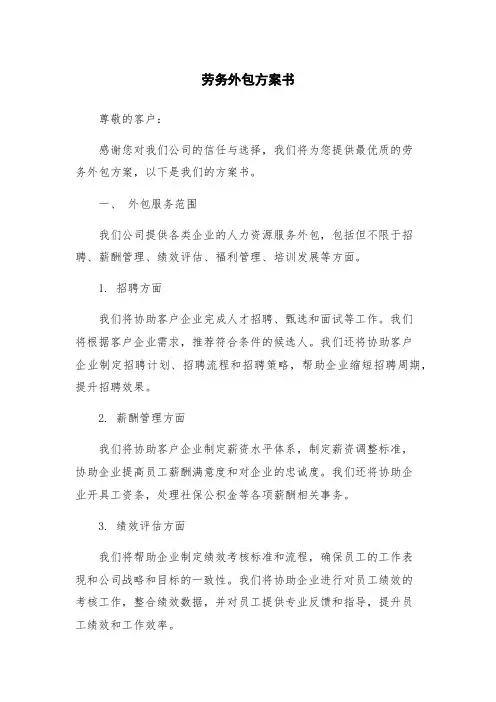 劳务外包方案书

尊敬的客户：

感谢您对我们公司的信任与选择，我们将为您提供最优质的劳务外包方案，以下是我们的方案书。

一、 外包服务范围

我们公司提供各类企业的人力资源服务外包，包括但不限于招聘、薪酬管理、绩效评估、福利管理、培训发展等方面。

1. 招聘方面

我们将协助客户企业完成人才招聘、甄选和面试等工作。我们将根据客户企业需求，推荐符合条件的候选人。我们还将协助客户企业制定招聘计划、招聘流程和招聘策略，帮助企业缩短招聘周期，提升招聘效果。

2. 薪酬管理方面

我们将协助客户企业制定薪资水平体系，制定薪资调整标准，协助企业提高员工薪酬满意度和对企业的忠诚度。我们还将协助企业开具工资条，处理社保公积金等各项薪酬相关事务。

3. 绩效评估方面

我们将帮助企业制定绩效考核标准和流程，确保员工的工作表现和公司战略和目标的一致性。我们将协助企业进行对员工绩效的考核工作，整合绩效数据，并对员工提供专业反馈和指导，提升员工绩效和工作效率。